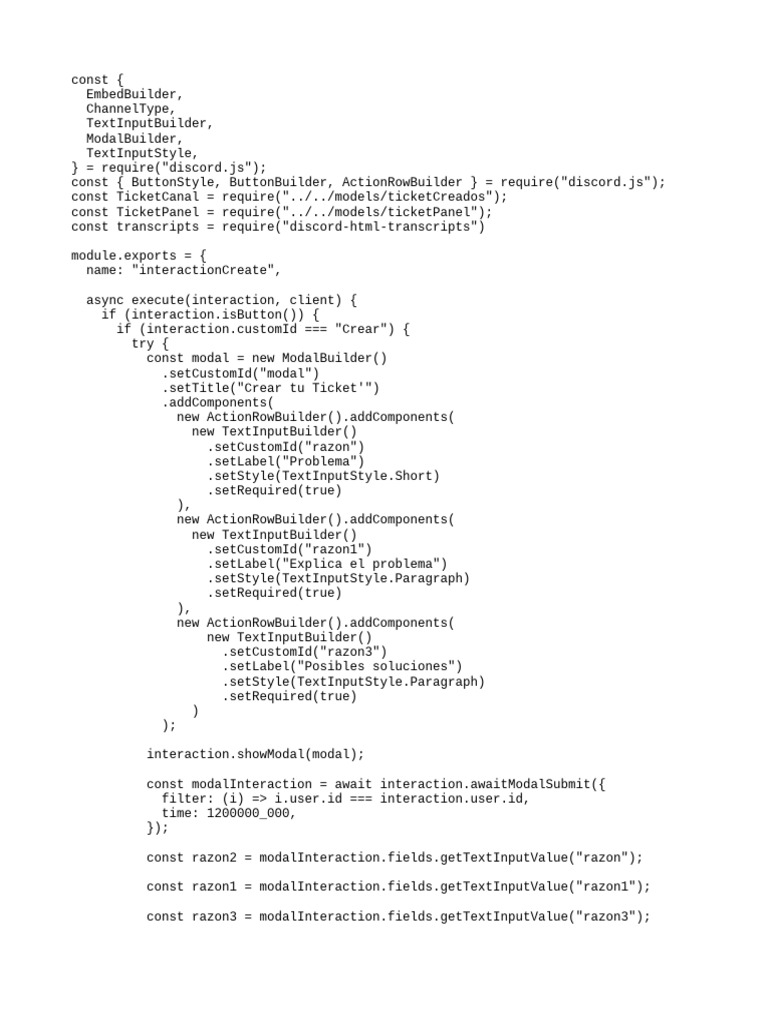 const {
  EmbedBuilder,
  ChannelType,
  TextInputBuilder,
  ModalBuilder,
  TextInputStyle,
} = require("discord.js");
const { ButtonStyle, ButtonBuilder, ActionRowBuilder } = require("discord.js");
const TicketCanal = require("../../models/ticketCreados");
const TicketPanel = require("../../models/ticketPanel");
const transcripts = require("discord-html-transcripts")

module.exports = {
  name: "interactionCreate",

  async execute(interaction, client) {
    if (interaction.isButton()) {
      if (interaction.customId === "Crear") {
        try {
          const modal = new ModalBuilder()
            .setCustomId("modal")
            .setTitle("Crear tu Ticket'")
            .addComponents(
              new ActionRowBuilder().addComponents(
                new TextInputBuilder()
                  .setCustomId("razon")
                  .setLabel("Problema")
                  .setStyle(TextInputStyle.Short)
                  .setRequired(true)
              ),
              new ActionRowBuilder().addComponents(
                new TextInputBuilder()
                  .setCustomId("razon1")
                  .setLabel("Explica el problema")
                  .setStyle(TextInputStyle.Paragraph)
                  .setRequired(true)
              ),
              new ActionRowBuilder().addComponents(
                  new TextInputBuilder()
                    .setCustomId("razon3")
                    .setLabel("Posibles soluciones")
                    .setStyle(TextInputStyle.Paragraph)
                    .setRequired(true)
                )
            );

          interaction.showModal(modal);

          const modalInteraction = await interaction.awaitModalSubmit({
            filter: (i) => i.user.id === interaction.user.id,
            time: 1200000_000,
          });

          const razon2 = modalInteraction.fields.getTextInputValue("razon");

          const razon1 = modalInteraction.fields.getTextInputValue("razon1");

          const razon3 = modalInteraction.fields.getTextInputValue("razon3");